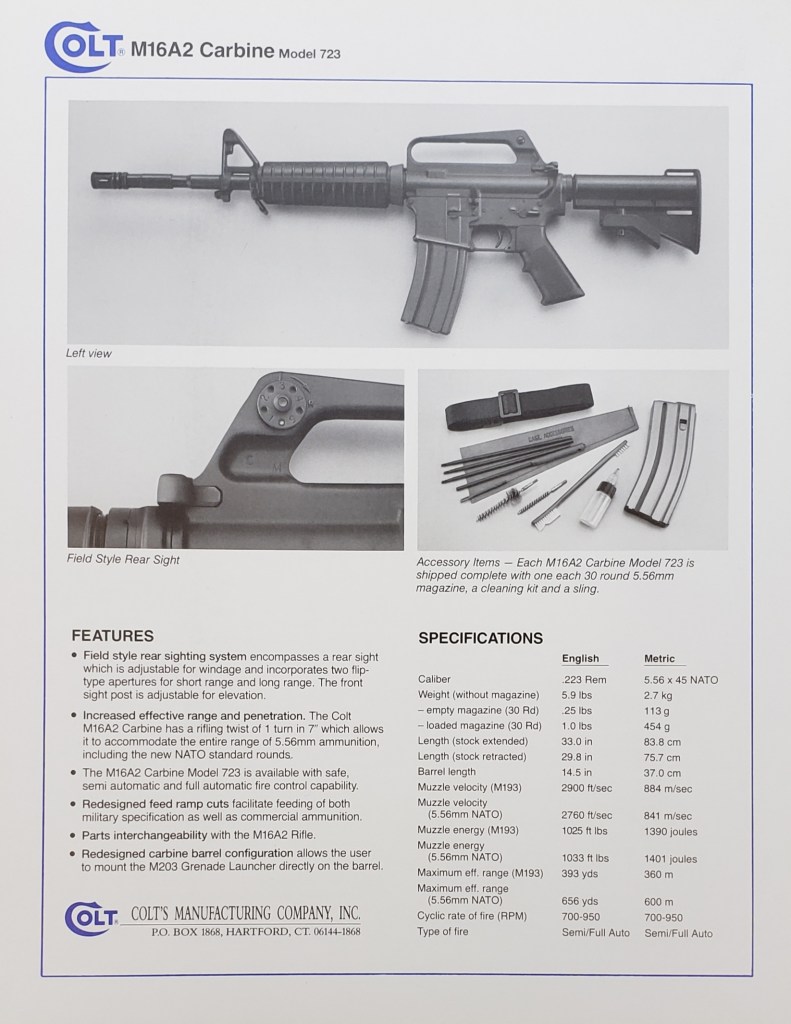 COLT® M16A2 Carbine Model 723

Left view

Field Style Rear Sight

Accessory Items — Each M16A2 Carbine Model 723 is shipped complete with one each 30 round 5.56mm magazine, a cleaning kit and a sling.

FEATURES

• Field style rear sighting system encompasses a rear sight which is adjustable for windage and incorporates two flip-type apertures for short range and long range. The front sight post is adjustable for elevation.

• Increased effective range and penetration. The Colt M16A2 Carbine has a rifling twist of 1 turn in 7" which allows it to accommodate the entire range of 5.56mm ammunition, including the new NATO standard rounds.

• The M16A2 Carbine Model 723 is available with safe, semi automatic and full automatic fire control capability.

• Redesigned feed ramp cuts facilitate feeding of both military specification as well as commercial ammunition.

• Parts interchangeability with the M16A2 Rifle.

• Redesigned carbine barrel configuration allows the user to mount the M203 Grenade Launcher directly on the barrel.

COLT COLT'S MANUFACTURING COMPANY, INC.
P.O. BOX 1868, HARTFORD, CT. 06144-1868

SPECIFICATIONS

| | English | Metric |
|---|---|---|
| Caliber | .223 Rem | 5.56 x 45 NATO |
| Weight (without magazine) | 5.9 lbs | 2.7 kg |
| – empty magazine (30 Rd) | .25 lbs | 113 g |
| – loaded magazine (30 Rd) | 1.0 lbs | 454 g |
| Length (stock extended) | 33.0 in | 83.8 cm |
| Length (stock retracted) | 29.8 in | 75.7 cm |
| Barrel length | 14.5 in | 37.0 cm |
| Muzzle velocity (M193) | 2900 ft/sec | 884 m/sec |
| Muzzle velocity (5.56mm NATO) | 2760 ft/sec | 841 m/sec |
| Muzzle energy (M193) | 1025 ft lbs | 1390 joules |
| Muzzle energy (5.56mm NATO) | 1033 ft lbs | 1401 joules |
| Maximum eff. range (M193) | 393 yds | 360 m |
| Maximum eff. range (5.56mm NATO) | 656 yds | 600 m |
| Cyclic rate of fire (RPM) | 700-950 | 700-950 |
| Type of fire | Semi/Full Auto | Semi/Full Auto |